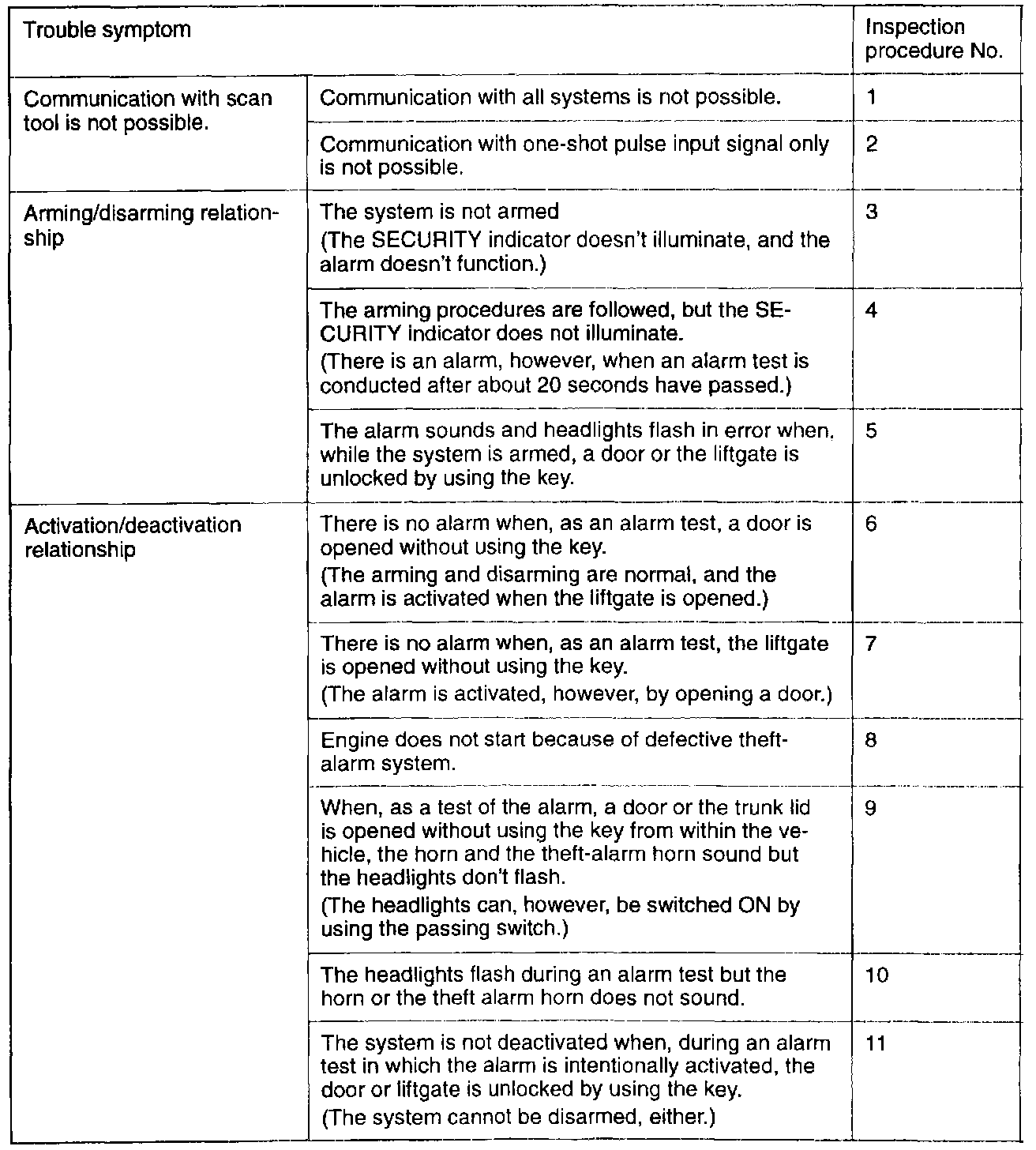 | Trouble symptom | | Inspection procedure No. |
|---|---|---|
| Communication with scan tool is not possible. | Communication with all systems is not possible. | 1 |
| | Communication with one-shot pulse input signal only is not possible. | 2 |
| Arming/disarming relationship | The system is not armed (The SECURITY indicator doesn't illuminate, and the alarm doesn't function.) | 3 |
| | The arming procedures are followed, but the SECURITY indicator does not illuminate. (There is an alarm, however, when an alarm test is conducted after about 20 seconds have passed.) | 4 |
| | The alarm sounds and headlights flash in error when, while the system is armed, a door or the liftgate is unlocked by using the key. | 5 |
| Activation/deactivation relationship | There is no alarm when, as an alarm test, a door is opened without using the key. (The arming and disarming are normal, and the alarm is activated when the liftgate is opened.) | 6 |
| | There is no alarm when, as an alarm test, the liftgate is opened without using the key. (The alarm is activated, however, by opening a door.) | 7 |
| | Engine does not start because of defective theft-alarm system. | 8 |
| | When, as a test of the alarm, a door or the trunk lid is opened without using the key from within the vehicle, the horn and the theft-alarm horn sound but the headlights don't flash. (The headlights can, however, be switched ON by using the passing switch.) | 9 |
| | The headlights flash during an alarm test but the horn or the theft alarm horn does not sound. | 10 |
| | The system is not deactivated when, during an alarm test in which the alarm is intentionally activated, the door or liftgate is unlocked by using the key. (The system cannot be disarmed, either.) | 11 |